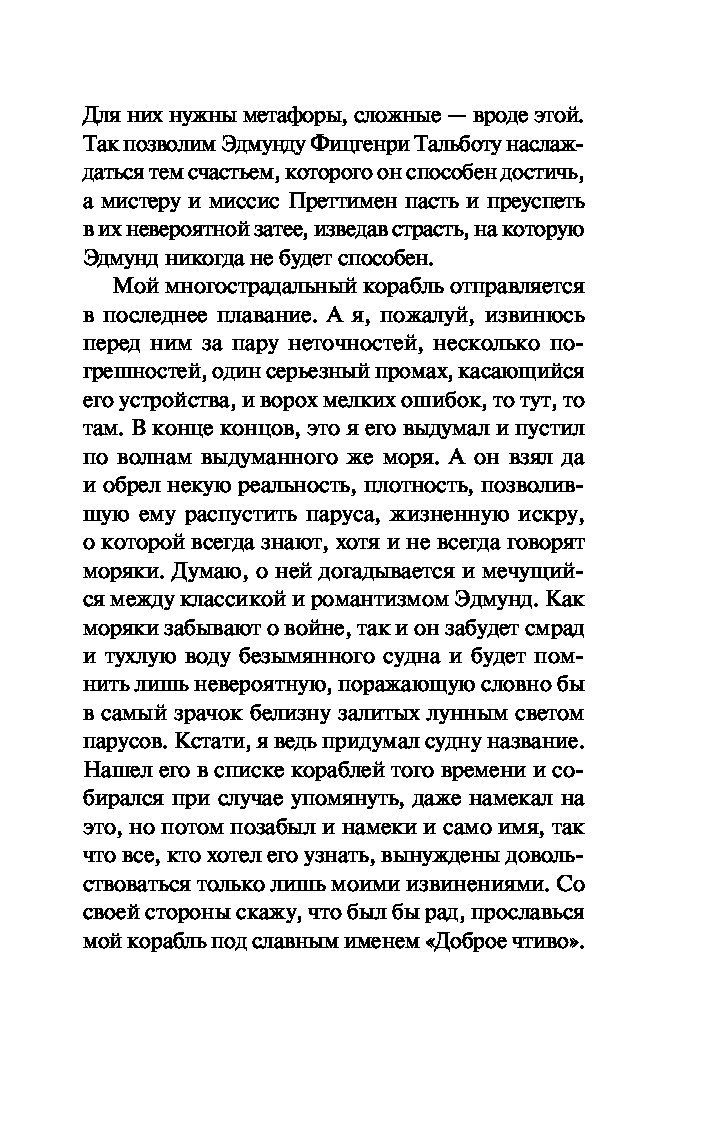 Для них нужны метафоры, сложные — вроде этой. Так позволим Эдмунду Фицгенри Тальботу наслаждаться тем счастьем, которого он способен достичь, а мистеру и миссис Преттимен пасть и преуспеть в их невероятной затее, изведав страсть, на которую Эдмунд никогда не будет способен.

Мой многострадальный корабль отправляется в последнее плавание. А я, пожалуй, извинюсь перед ним за пару неточностей, несколько погрешностей, один серьезный промах, касающийся его устройства, и ворох мелких ошибок, то тут, то там. В конце концов, это я его выдумал и пустил по волнам выдуманного же моря. А он взял да и обрел некую реальность, плотность, позволившую ему распустить паруса, жизненную искру, о которой всегда знают, хотя и не всегда говорят моряки. Думаю, о ней догадывается и мечущийся между классикой и романтизмом Эдмунд. Как моряки забывают о войне, так и он забудет смрад и тухлую воду безымянного судна и будет помнить лишь невероятную, поражающую словно бы в самый зрачок белизну залитых лунным светом парусов. Кстати, я ведь придумал судну название. Нашел его в списке кораблей того времени и собирался при случае упомянуть, даже намекал на это, но потом позабыл и намеки и само имя, так что все, кто хотел его узнать, вынуждены довольствоваться только лишь моими извинениями. Со своей стороны скажу, что был бы рад, прославься мой корабль под славным именем «Доброе чтиво».